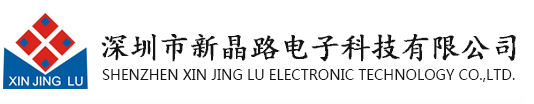 XIN JING LU

深圳市新晶路电子科技有限公司
SHENZHEN XIN JING LU ELECTRONIC TECHNOLOGY CO.,LTD.